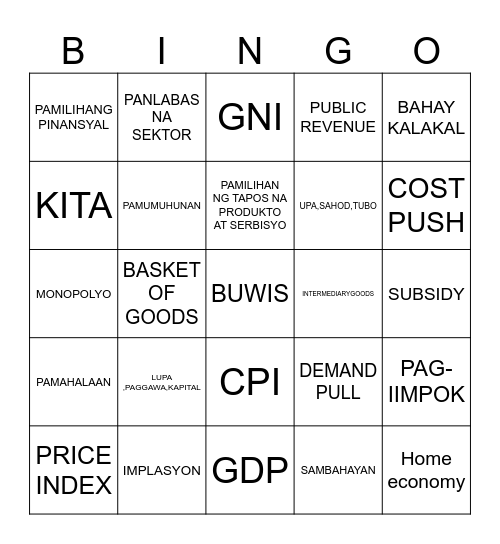 | B | I | N | G | O |
|---|---|---|---|---|
| PAMILIHANG PINANSYAL | PANLABAS NA SEKTOR | GNI | PUBLIC REVENUE | BAHAY KALAKAL |
| KITA | PAMUMUHUNAN | PAMILIHAN NG TAPOS NA PRODUKTO AT SERBISYO | UPA,SAHOD,TUBO | COST PUSH |
| MONOPOLYO | BASKET OF GOODS | BUWIS | INTERMEDIARYGOODS | SUBSIDY |
| PAMAHALAAN | LUPA ,PAGGAWA,KAPITAL | CPI | DEMAND PULL | PAG-IIMPOK |
| PRICE INDEX | IMPLASYON | GDP | SAMBAHAYAN | Home economy |